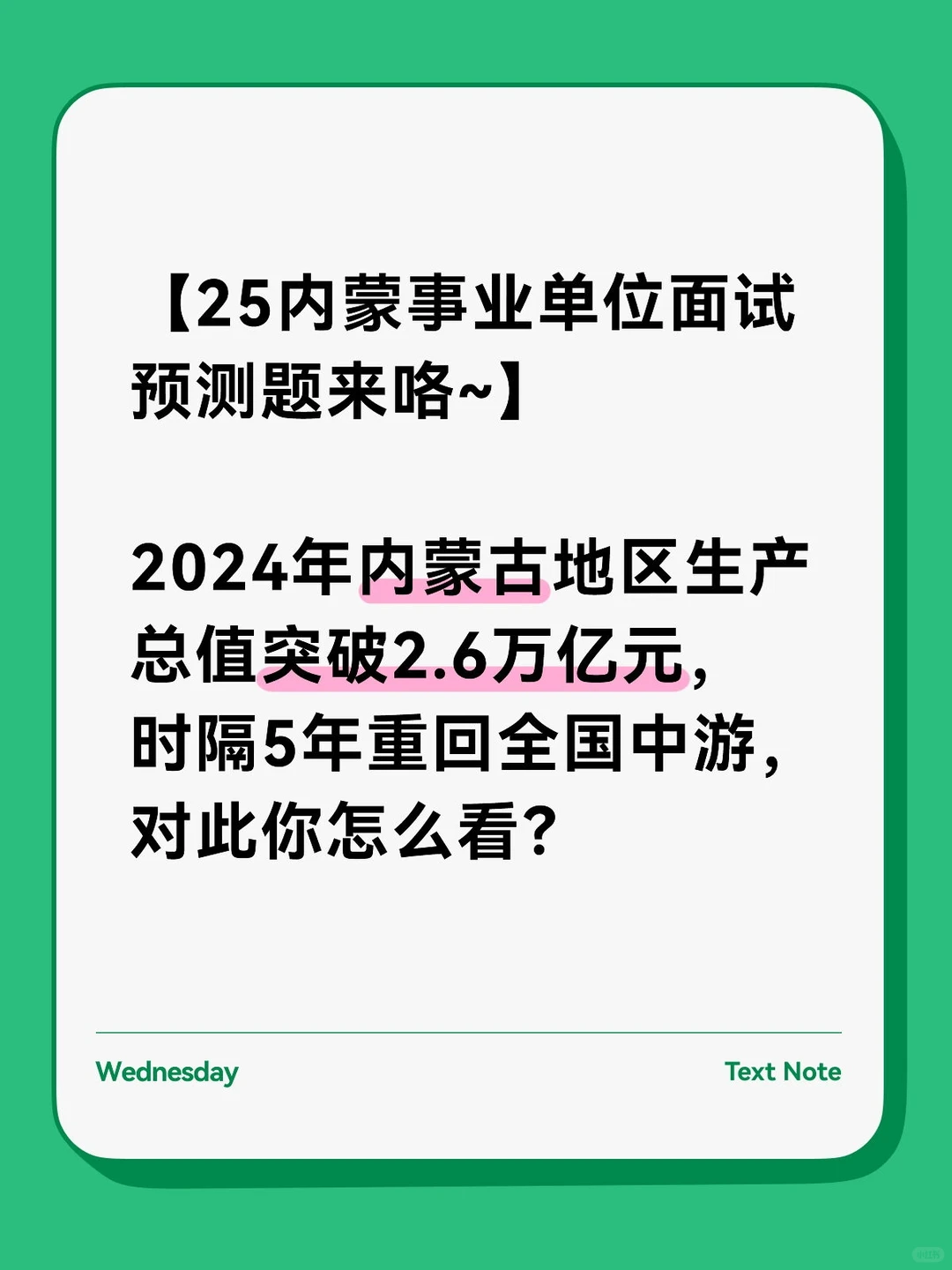 【25内蒙事业单位面试预测题来咯~】

2024年内蒙古地区生产总值突破2.6万亿元，时隔5年重回全国中游，对此你怎么看？

Wednesday

Text Note